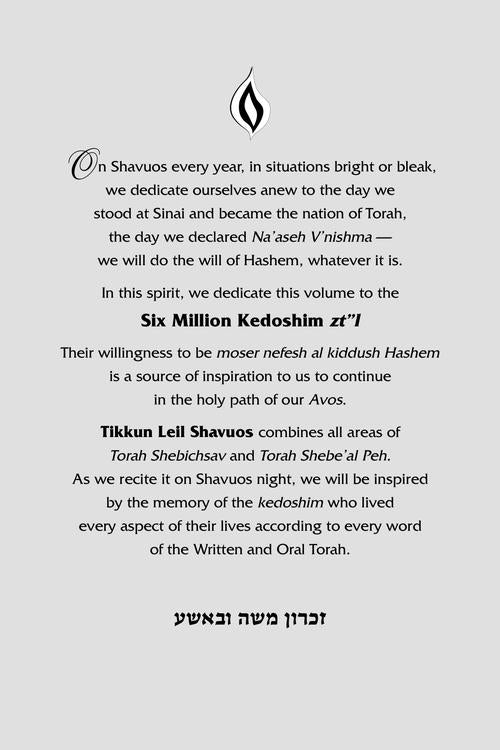 On Shavuos every year, in situations bright or bleak, we dedicate ourselves anew to the day we stood at Sinai and became the nation of Torah, the day we declared Na'aseh V'nishma — we will do the will of Hashem, whatever it is.

In this spirit, we dedicate this volume to the

Six Million Kedoshim zt"l

Their willingness to be moser nefesh al kiddush Hashem is a source of inspiration to us to continue in the holy path of our Avos.

Tikkun Leil Shavuos combines all areas of Torah Shebichsav and Torah Shebe'al Peh. As we recite it on Shavuos night, we will be inspired by the memory of the kedoshim who lived every aspect of their lives according to every word of the Written and Oral Torah.

זכרון משה ובאשע